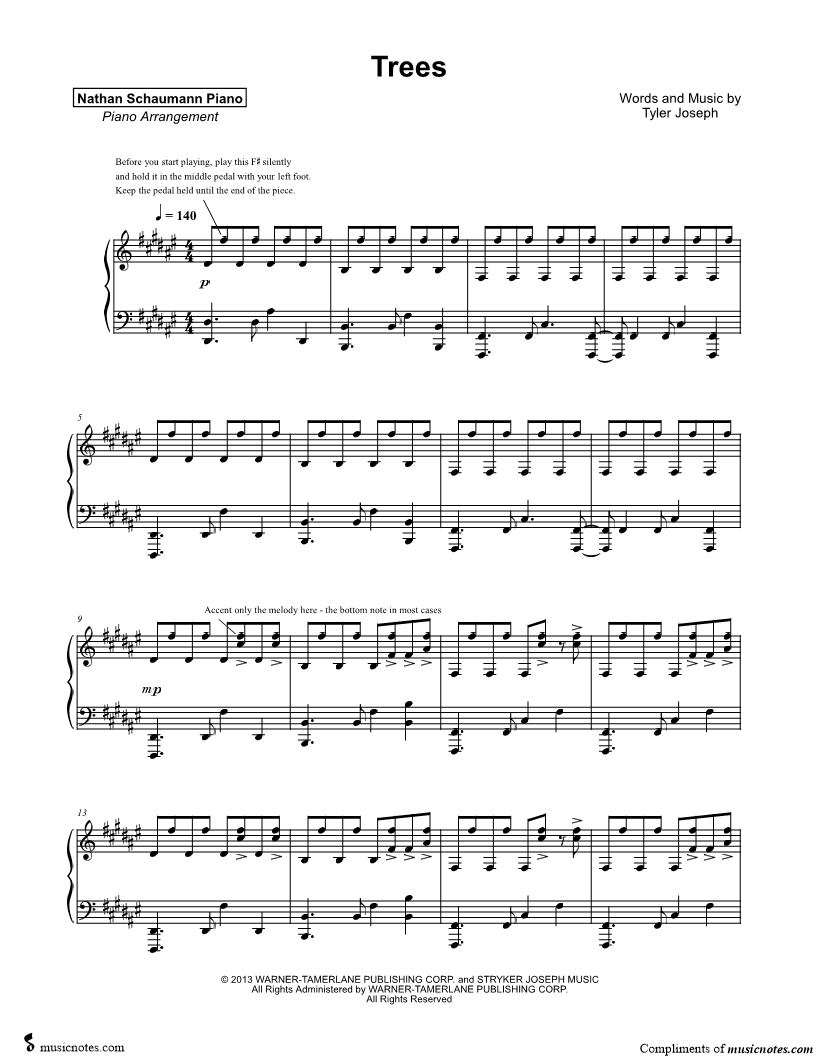 Trees

Nathan Schaumann Piano
Piano Arrangement

Words and Music by
Tyler Joseph

Before you start playing, play this F♯ silently and hold it in the middle pedal with your left foot. Keep the pedal held until the end of the piece.

♩ = 140

p

5

9

Accent only the melody here - the bottom note in most cases

mp

13

© 2013 WARNER-TAMERLANE PUBLISHING CORP. and STRYKER JOSEPH MUSIC
All Rights Administered by WARNER-TAMERLANE PUBLISHING CORP.
All Rights Reserved

musicnotes.com

Compliments of musicnotes.com